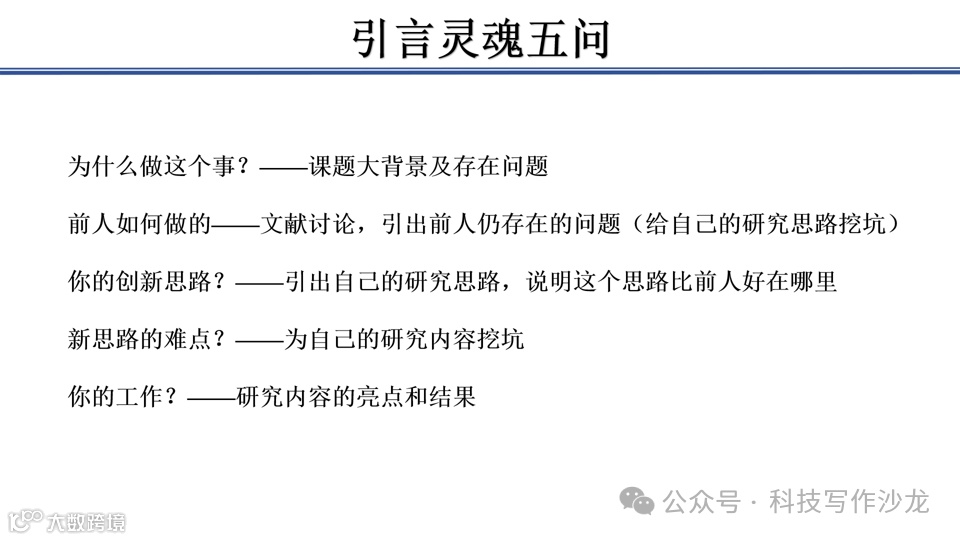 引言灵魂五问

为什么做这个事？——课题大背景及存在问题

前人如何做的——文献讨论，引出前人仍存在的问题（给自己的研究思路挖坑）

你的创新思路？——引出自己的研究思路，说明这个思路比前人好在哪里

新思路的难点？——为自己的研究内容挖坑

你的工作？——研究内容的亮点和结果

公众号 · 科技写作沙龙

大数跨境